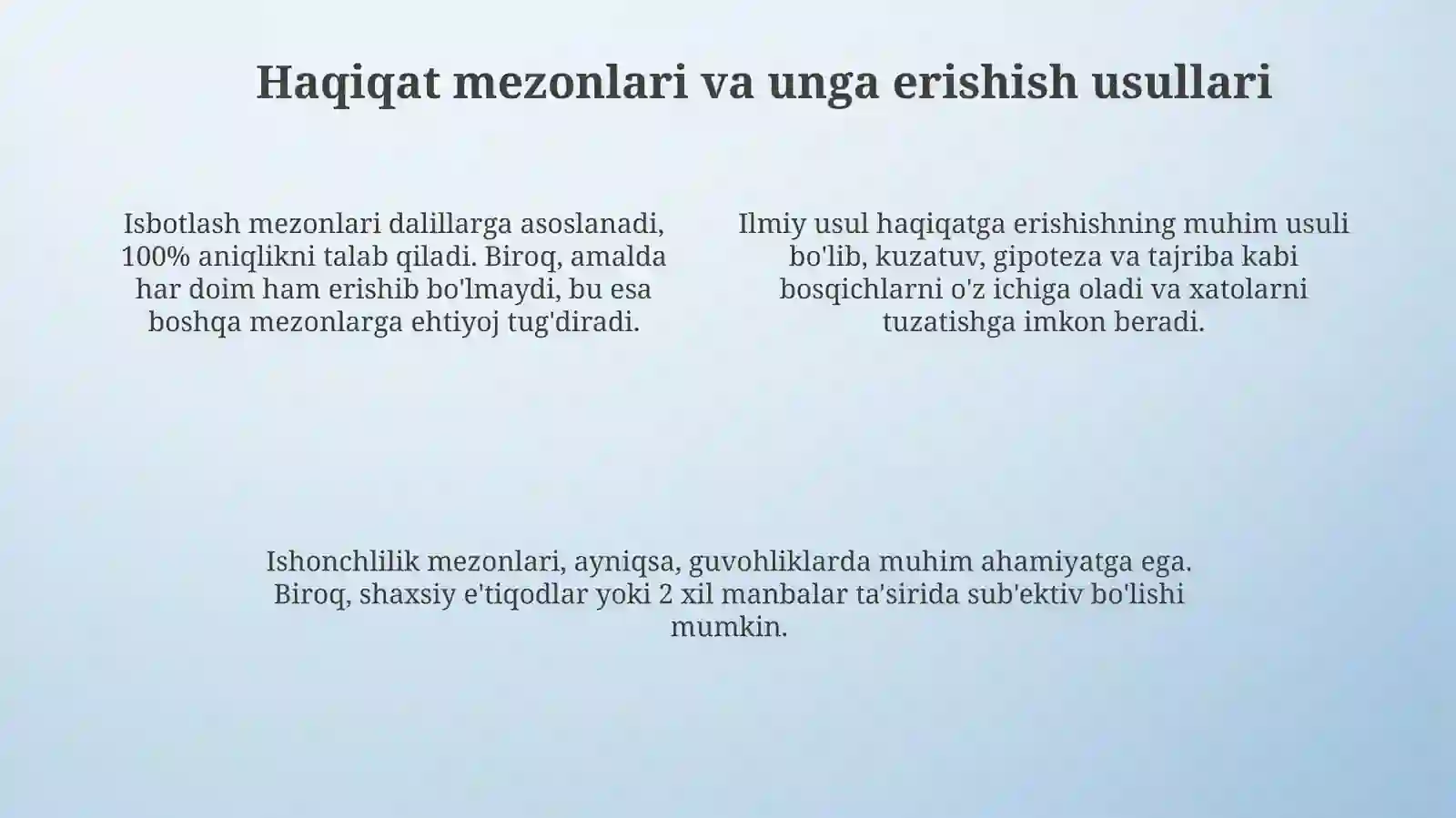 Haqiqat mezonlari va unga erishish usullari

Isbotlash mezonlari dalillarga asoslanadi, 100% aniqlikni talab qiladi. Biroq, amalda har doim ham erishib bo'lmaydi, bu esa boshqa mezonlarga ehtiyoj tug'diradi.

Ilmiy usul haqiqatga erishishning muhim usuli bo'lib, kuzatuv, gipoteza va tajriba kabi bosqichlarni o'z ichiga oladi va xatolarni tuzatishga imkon beradi.

Ishonchlilik mezonlari, ayniqsa, guvohliklarda muhim ahamiyatga ega. Biroq, shaxsiy e'tiqodlar yoki 2 xil manbalar ta'sirida sub'ektiv bo'lishi mumkin.